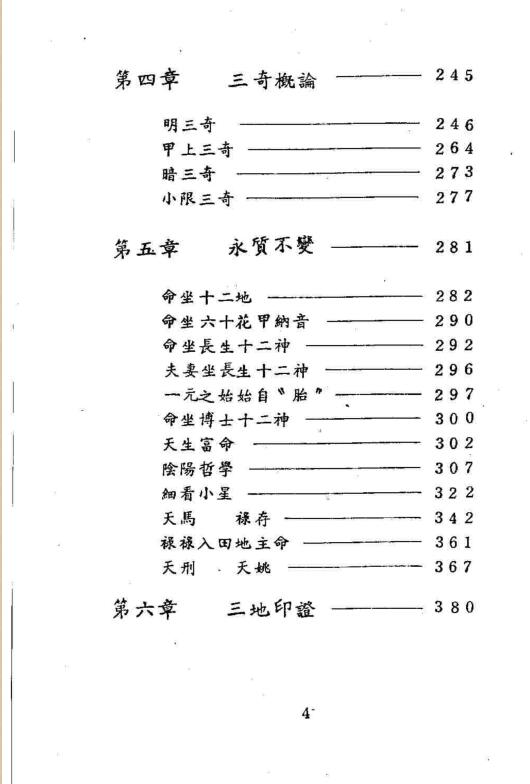 第四章　三奇概論 ———— 245

明三奇 ———— 246
甲上三奇 ———— 264
暗三奇 ———— 273
小限三奇 ———— 277

第五章　永質不變 ———— 281

命坐十二地 ———— 282
命坐六十花甲納音 ———— 290
命坐長生十二神 ———— 292
夫妻坐長生十二神 ———— 296
一元之始始自〝胎〞 ———— 297
命坐博士十二神 ———— 300
天生富命 ———— 302
陰陽哲學 ———— 307
細看小星 ———— 322
天馬　祿存 ———— 342
祿祿入田地主命 ———— 361
天刑　天姚 ———— 367

第六章　三地印證 ———— 380

4